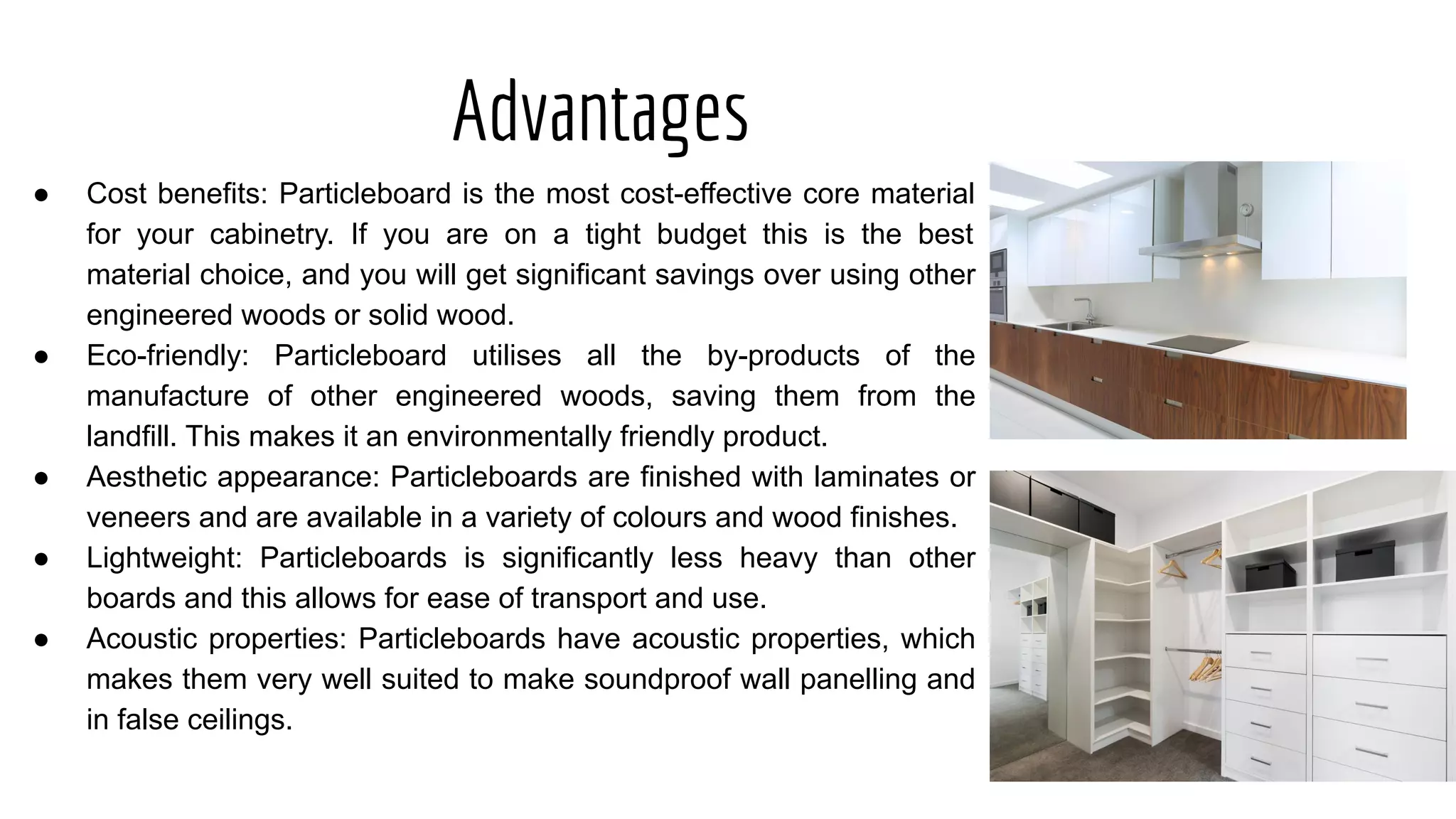 Advantages

● Cost benefits: Particleboard is the most cost-effective core material for your cabinetry. If you are on a tight budget this is the best material choice, and you will get significant savings over using other engineered woods or solid wood.
● Eco-friendly: Particleboard utilises all the by-products of the manufacture of other engineered woods, saving them from the landfill. This makes it an environmentally friendly product.
● Aesthetic appearance: Particleboards are finished with laminates or veneers and are available in a variety of colours and wood finishes.
● Lightweight: Particleboards is significantly less heavy than other boards and this allows for ease of transport and use.
● Acoustic properties: Particleboards have acoustic properties, which makes them very well suited to make soundproof wall panelling and in false ceilings.